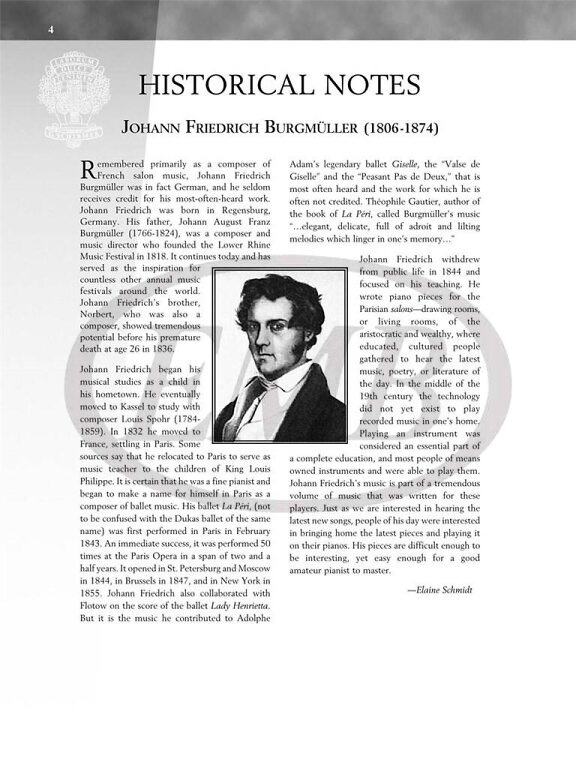 4

HISTORICAL NOTES

JOHANN FRIEDRICH BURGMÜLLER (1806-1874)

Remembered primarily as a composer of French salon music, Johann Friedrich Burgmüller was in fact German, and he seldom receives credit for his most-often-heard work. Johann Friedrich was born in Regensburg, Germany. His father, Johann August Franz Burgmüller (1766-1824), was a composer and music director who founded the Lower Rhine Music Festival in 1818. It continues today and has served as the inspiration for countless other annual music festivals around the world. Johann Friedrich's brother, Norbert, who was also a composer, showed tremendous potential before his premature death at age 26 in 1836.

Johann Friedrich began his musical studies as a child in his hometown. He eventually moved to Kassel to study with composer Louis Spohr (1784-1859). In 1832 he moved to France, settling in Paris. Some sources say that he relocated to Paris to serve as music teacher to the children of King Louis Philippe. It is certain that he was a fine pianist and began to make a name for himself in Paris as a composer of ballet music. His ballet La Péri, (not to be confused with the Dukas ballet of the same name) was first performed in Paris in February 1843. An immediate success, it was performed 50 times at the Paris Opera in a span of two and a half years. It opened in St. Petersburg and Moscow in 1844, in Brussels in 1847, and in New York in 1855. Johann Friedrich also collaborated with Flotow on the score of the ballet Lady Henrietta. But it is the music he contributed to Adolphe Adam's legendary ballet Giselle, the "Valse de Giselle" and the "Peasant Pas de Deux," that is most often heard and the work for which he is often not credited. Théophile Gautier, author of the book of La Péri, called Burgmüller's music "...elegant, delicate, full of adroit and lilting melodies which linger in one's memory..."

Johann Friedrich withdrew from public life in 1844 and focused on his teaching. He wrote piano pieces for the Parisian salons—drawing rooms, or living rooms, of the aristocratic and wealthy, where educated, cultured people gathered to hear the latest music, poetry, or literature of the day. In the middle of the 19th century the technology did not yet exist to play recorded music in one's home. Playing an instrument was considered an essential part of a complete education, and most people of means owned instruments and were able to play them. Johann Friedrich's music is part of a tremendous volume of music that was written for these players. Just as we are interested in hearing the latest new songs, people of his day were interested in bringing home the latest pieces and playing it on their pianos. His pieces are difficult enough to be interesting, yet easy enough for a good amateur pianist to master.

—Elaine Schmidt